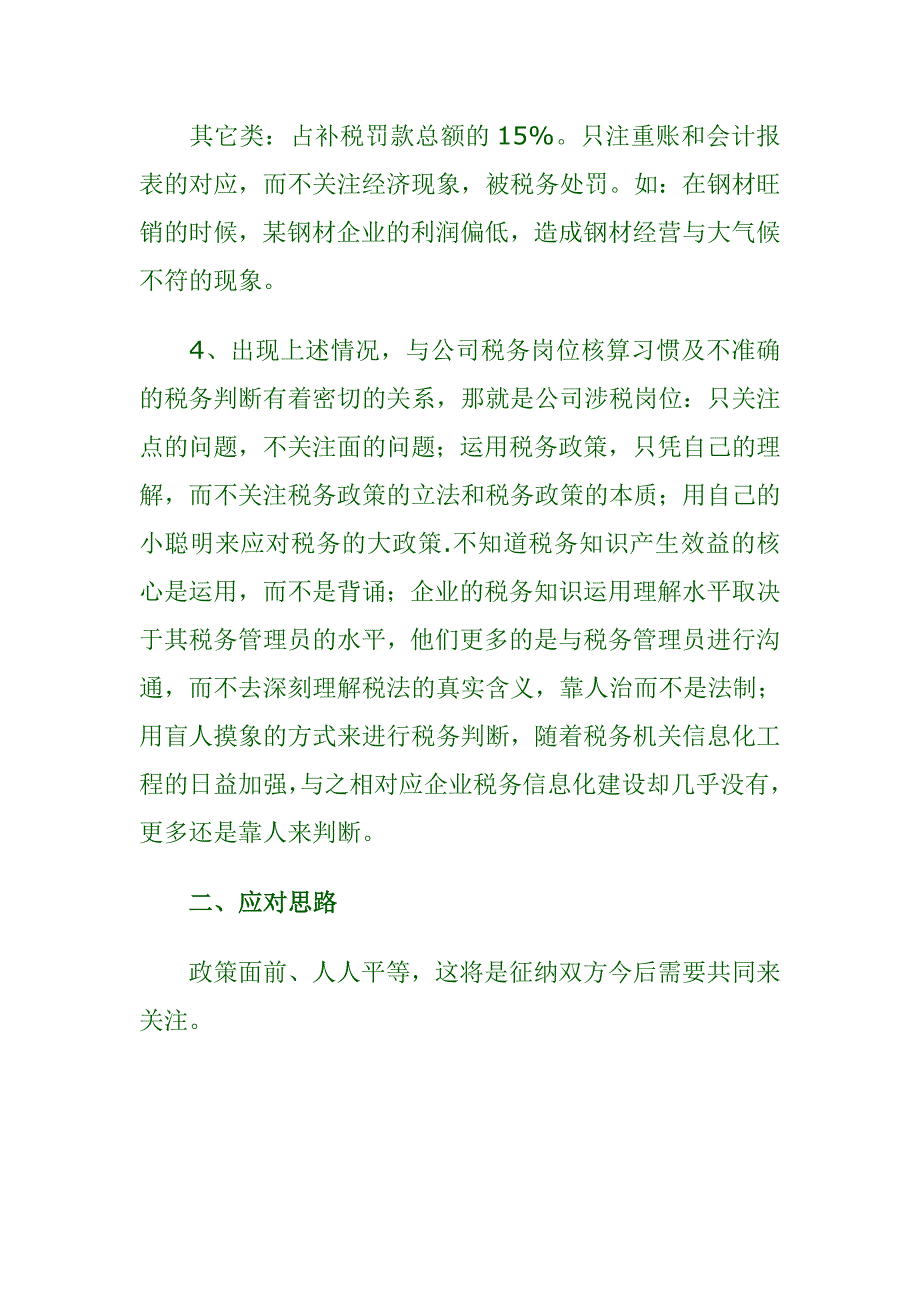 其它类：占补税罚款总额的 15%。只注重账和会计报表的对应，而不关注经济现象，被税务处罚。如：在钢材旺销的时候，某钢材企业的利润偏低，造成钢材经营与大气候不符的现象。

4、出现上述情况，与公司税务岗位核算习惯及不准确的税务判断有着密切的关系，那就是公司涉税岗位：只关注点的问题，不关注面的问题；运用税务政策，只凭自己的理解，而不关注税务政策的立法和税务政策的本质；用自己的小聪明来应对税务的大政策.不知道税务知识产生效益的核心是运用，而不是背诵；企业的税务知识运用理解水平取决于其税务管理员的水平，他们更多的是与税务管理员进行沟通，而不去深刻理解税法的真实含义，靠人治而不是法制；用盲人摸象的方式来进行税务判断，随着税务机关信息化工程的日益加强，与之相对应企业税务信息化建设却几乎没有，更多还是靠人来判断。

二、应对思路

政策面前、人人平等，这将是征纳双方今后需要共同来关注。